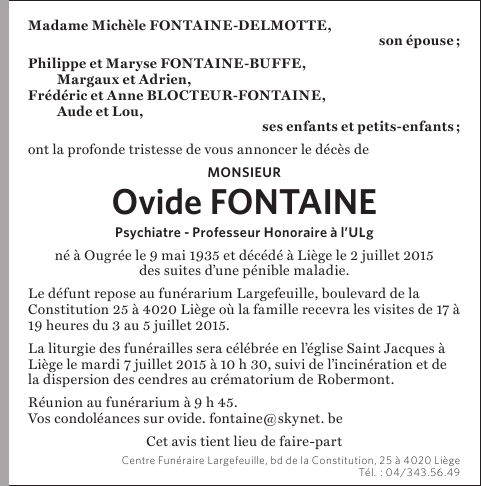 Madame Michèle FONTAINE-DELMOTTE,
son épouse ;

Philippe et Maryse FONTAINE-BUFFE,
Margaux et Adrien,
Frédéric et Anne BLOCTEUR-FONTAINE,
Aude et Lou,
ses enfants et petits-enfants ;

ont la profonde tristesse de vous annoncer le décès de

MONSIEUR

Ovide FONTAINE

Psychiatre - Professeur Honoraire à l'ULg

né à Ougrée le 9 mai 1935 et décédé à Liège le 2 juillet 2015
des suites d'une pénible maladie.

Le défunt repose au funérarium Largefeuille, boulevard de la Constitution 25 à 4020 Liège où la famille recevra les visites de 17 à 19 heures du 3 au 5 juillet 2015.

La liturgie des funérailles sera célébrée en l'église Saint Jacques à Liège le mardi 7 juillet 2015 à 10 h 30, suivi de l'incinération et de la dispersion des cendres au crématorium de Robermont.

Réunion au funérarium à 9 h 45.
Vos condoléances sur ovide. fontaine@skynet. be

Cet avis tient lieu de faire-part

Centre Funéraire Largefeuille, bd de la Constitution, 25 à 4020 Liège
Tél. : 04/343.56.49